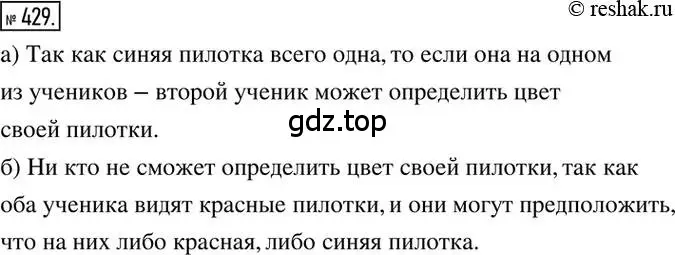 № 429.

© reshak.ru

а) Так как синяя пилотка всего одна, то если она на одном из учеников – второй ученик может определить цвет своей пилотки.

gdz.top

б) Ни кто не сможет определить цвет своей пилотки, так как оба ученика видят красные пилотки, и они могут предположить, что на них либо красная, либо синяя пилотка.